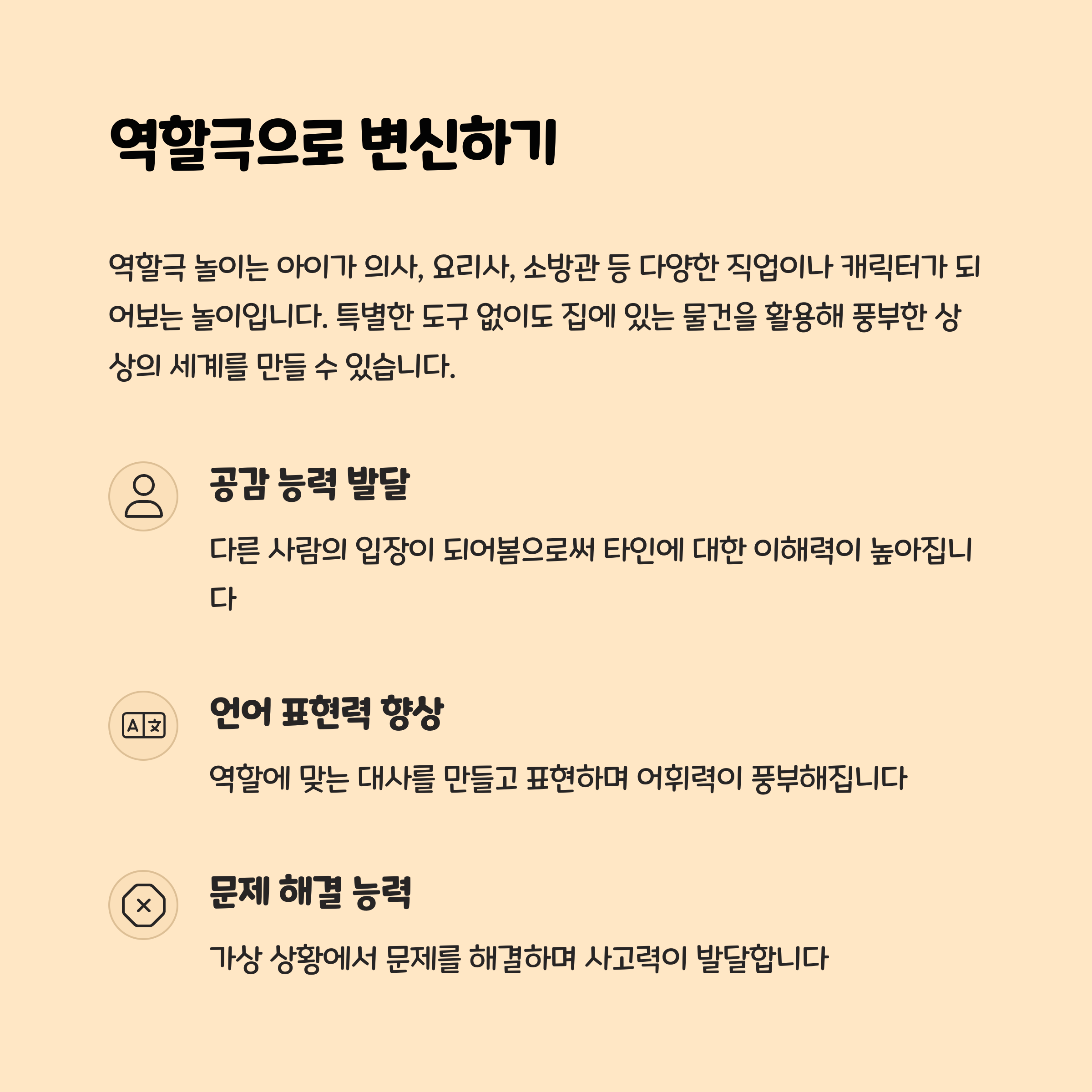 역할극으로 변신하기

역할극 놀이는 아이가 의사, 요리사, 소방관 등 다양한 직업이나 캐릭터가 되어보는 놀이입니다. 특별한 도구 없이도 집에 있는 물건을 활용해 풍부한 상상의 세계를 만들 수 있습니다.

공감 능력 발달

다른 사람의 입장이 되어봄으로써 타인에 대한 이해력이 높아집니다

언어 표현력 향상

역할에 맞는 대사를 만들고 표현하며 어휘력이 풍부해집니다

문제 해결 능력

가상 상황에서 문제를 해결하며 사고력이 발달합니다